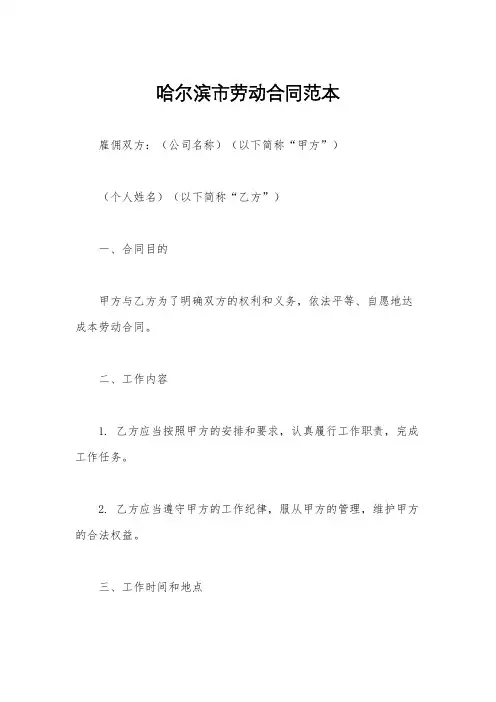 哈尔滨市劳动合同范本

雇佣双方：（公司名称）（以下简称“甲方”）

（个人姓名）（以下简称“乙方”）

一、合同目的

甲方与乙方为了明确双方的权利和义务，依法平等、自愿地达成本劳动合同。

二、工作内容

1. 乙方应当按照甲方的安排和要求，认真履行工作职责，完成工作任务。

2. 乙方应当遵守甲方的工作纪律，服从甲方的管理，维护甲方的合法权益。

三、工作时间和地点